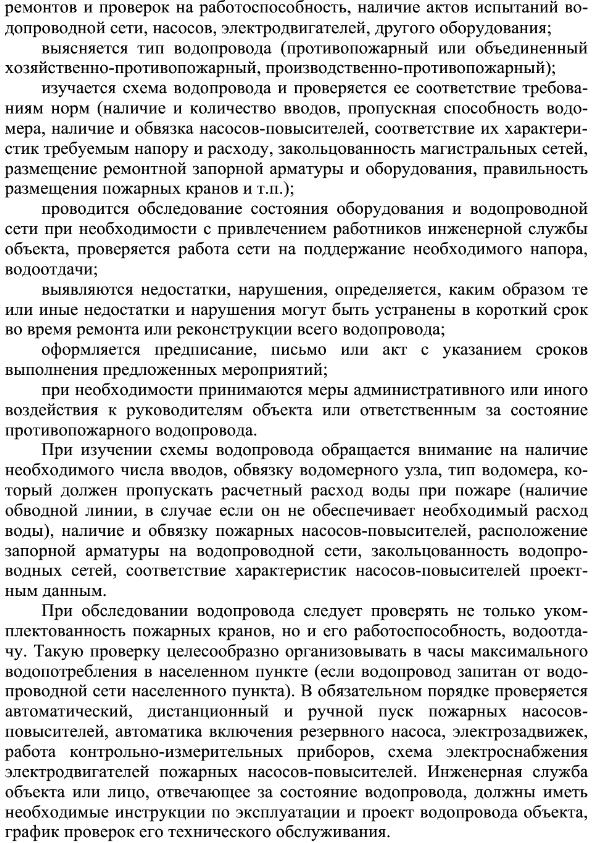 ремонтов и проверок на работоспособность, наличие актов испытаний водопроводной сети, насосов, электродвигателей, другого оборудования;

выясняется тип водопровода (противопожарный или объединенный хозяйственно-противопожарный, производственно-противопожарный);

изучается схема водопровода и проверяется ее соответствие требованиям норм (наличие и количество вводов, пропускная способность водомера, наличие и обвязка насосов-повысителей, соответствие их характеристик требуемым напору и расходу, закольцованность магистральных сетей, размещение ремонтной запорной арматуры и оборудования, правильность размещения пожарных кранов и т.п.);

проводится обследование состояния оборудования и водопроводной сети при необходимости с привлечением работников инженерной службы объекта, проверяется работа сети на поддержание необходимого напора, водоотдачи;

выявляются недостатки, нарушения, определяется, каким образом те или иные недостатки и нарушения могут быть устранены в короткий срок во время ремонта или реконструкции всего водопровода;

оформляется предписание, письмо или акт с указанием сроков выполнения предложенных мероприятий;

при необходимости принимаются меры административного или иного воздействия к руководителям объекта или ответственным за состояние противопожарного водопровода.

При изучении схемы водопровода обращается внимание на наличие необходимого числа вводов, обвязку водомерного узла, тип водомера, который должен пропускать расчетный расход воды при пожаре (наличие обводной линии, в случае если он не обеспечивает необходимый расход воды), наличие и обвязку пожарных насосов-повысителей, расположение запорной арматуры на водопроводной сети, закольцованность водопроводных сетей, соответствие характеристик насосов-повысителей проектным данным.

При обследовании водопровода следует проверять не только укомплектованность пожарных кранов, но и его работоспособность, водоотдачу. Такую проверку целесообразно организовывать в часы максимального водопотребления в населенном пункте (если водопровод запитан от водопроводной сети населенного пункта). В обязательном порядке проверяется автоматический, дистанционный и ручной пуск пожарных насосов-повысителей, автоматика включения резервного насоса, электрозадвижек, работа контрольно-измерительных приборов, схема электроснабжения электродвигателей пожарных насосов-повысителей. Инженерная служба объекта или лицо, отвечающее за состояние водопровода, должны иметь необходимые инструкции по эксплуатации и проект водопровода объекта, график проверок его технического обслуживания.